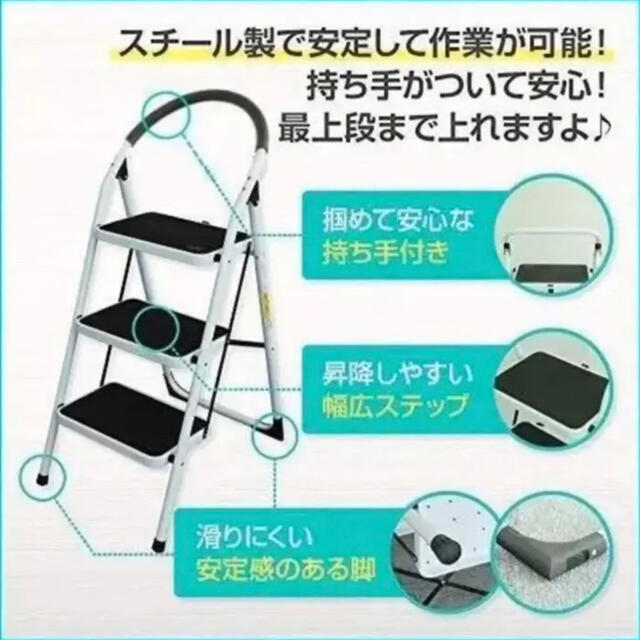 スチール製で安定して作業が可能！
持ち手がついて安心！
最上段まで上れますよ♪

掴めて安心な
持ち手付き

昇降しやすい
幅広ステップ

滑りにくい
安定感のある脚